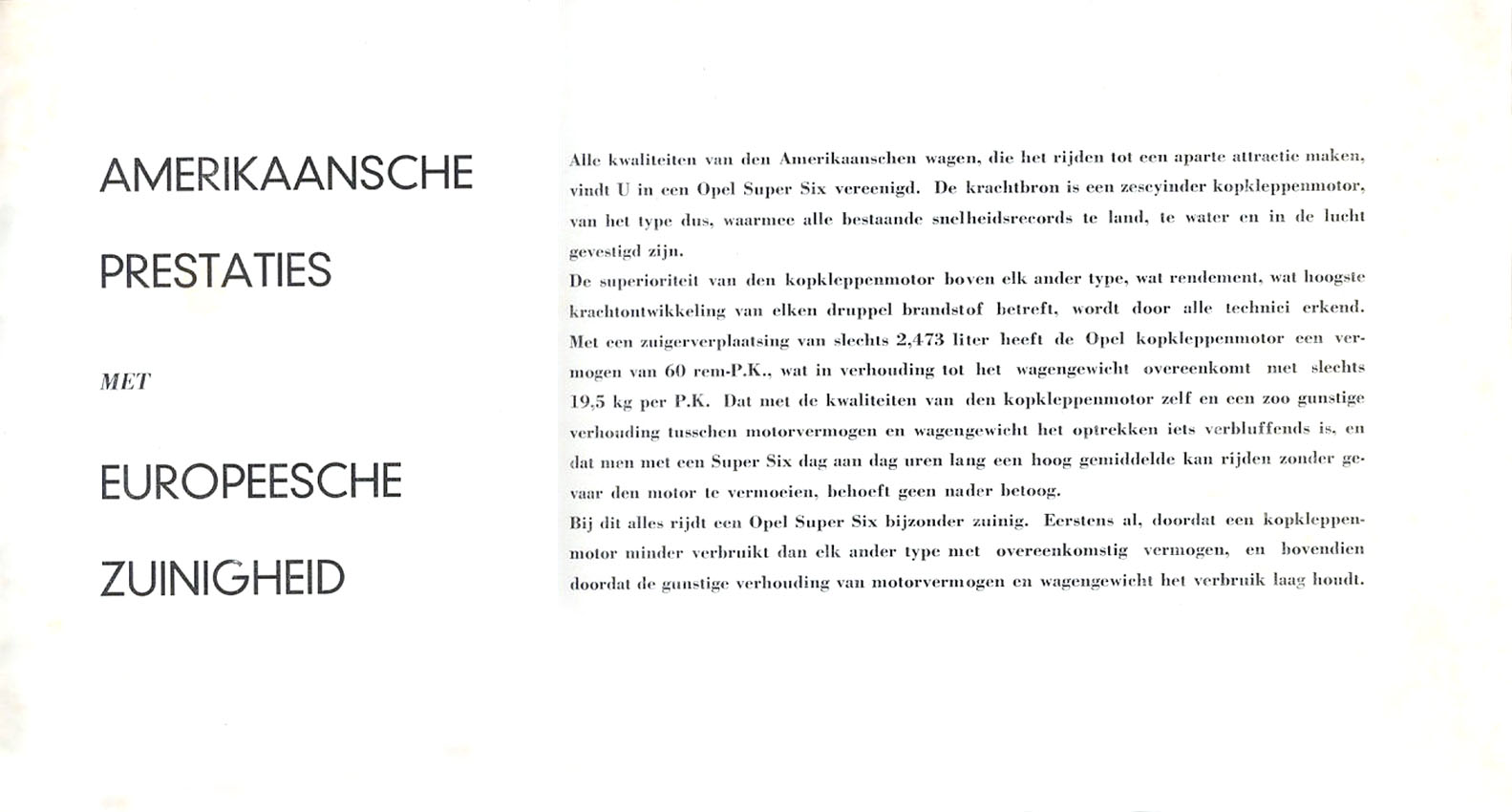 AMERIKAANSCHE

PRESTATIES

MET

EUROPEESCHE

ZUINIGHEID

Alle kwaliteiten van den Amerikaanschen wagen, die het rijden tot een aparte attractie maken, vindt U in een Opel Super Six vereenigd. De krachtbron is een zescyinder kopkleppenmotor, van het type dus, waarmee alle bestaande snelheidsrecords te land, te water en in de lucht gevestigd zijn.
De superioriteit van den kopkleppenmotor boven elk ander type, wat rendement, wat hoogste krachtontwikkeling van elken druppel brandstof betreft, wordt door alle technici erkend. Met een zuigerverplaatsing van slechts 2,473 liter heeft de Opel kopkleppenmotor een vermogen van 60 rem-P.K., wat in verhouding tot het wagengewicht overeenkomt met slechts 19,5 kg per P.K. Dat met de kwaliteiten van den kopkleppenmotor zelf en een zoo gunstige verhouding tusschen motorvermogen en wagengewicht het optrekken iets verbluffends is, en dat men met een Super Six dag aan dag uren lang een hoog gemiddelde kan rijden zonder gevaar den motor te vermoeien, behoeft geen nader betoog.
Bij dit alles rijdt een Opel Super Six bijzonder zuinig. Eerstens al, doordat een kopkleppenmotor minder verbruikt dan elk ander type met overeenkomstig vermogen, en bovendien doordat de gunstige verhouding van motorvermogen en wagengewicht het verbruik laag houdt.